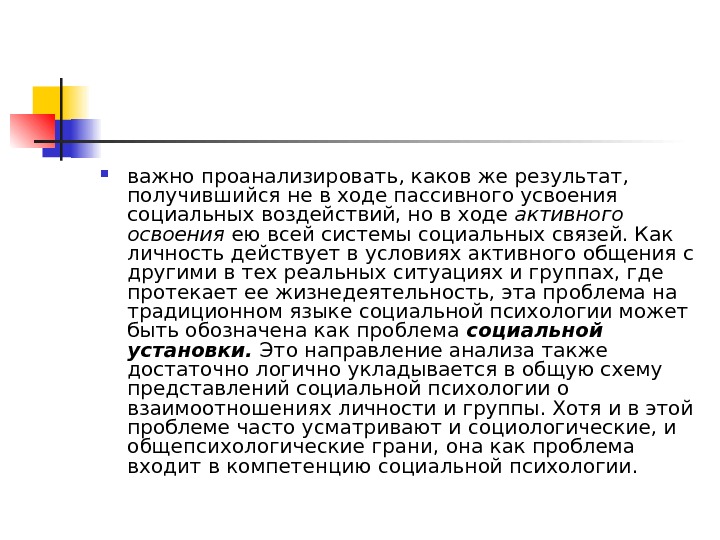 • важно проанализировать, каков же результат, получившийся не в ходе пассивного усвоения социальных воздействий, но в ходе активного освоения ею всей системы социальных связей. Как личность действует в условиях активного общения с другими в тех реальных ситуациях и группах, где протекает ее жизнедеятельность, эта проблема на традиционном языке социальной психологии может быть обозначена как проблема социальной установки. Это направление анализа также достаточно логично укладывается в общую схему представлений социальной психологии о взаимоотношениях личности и группы. Хотя и в этой проблеме часто усматривают и социологические, и общепсихологические грани, она как проблема входит в компетенцию социальной психологии.